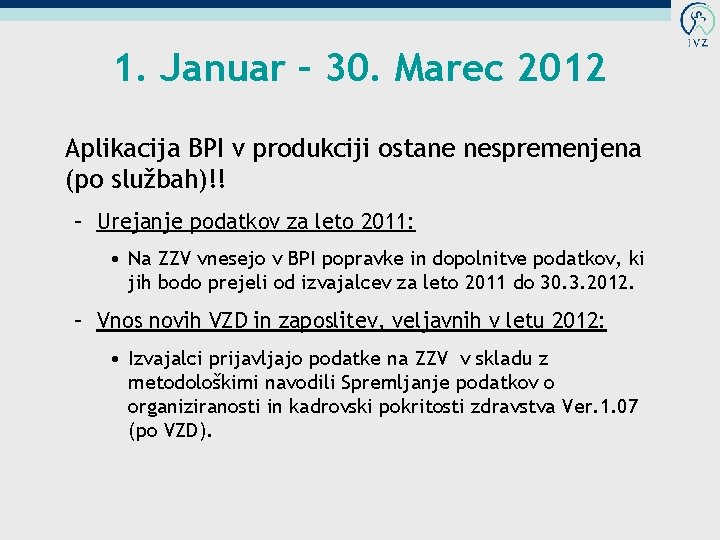 IVZ

1. Januar – 30. Marec 2012

Aplikacija BPI v produkciji ostane nespremenjena (po službah)!!

– Urejanje podatkov za leto 2011:

• Na ZZV vnesejo v BPI popravke in dopolnitve podatkov, ki jih bodo prejeli od izvajalcev za leto 2011 do 30.3.2012.

– Vnos novih VZD in zaposlitev, veljavnih v letu 2012:

• Izvajalci prijavljajo podatke na ZZV v skladu z metodološkimi navodili Spremljanje podatkov o organiziranosti in kadrovski pokritosti zdravstva Ver.1.07 (po VZD).